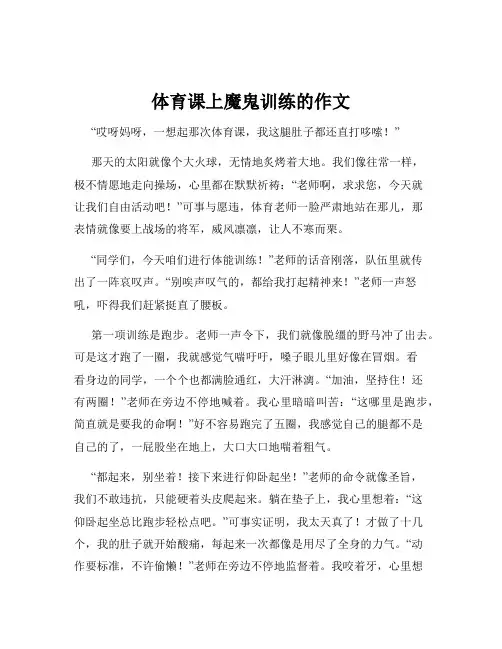 体育课上魔鬼训练的作文

“哎呀妈呀，一想起那次体育课，我这腿肚子都还直打哆嗦！”

那天的太阳就像个大火球，无情地炙烤着大地。我们像往常一样，极不情愿地走向操场，心里都在默默祈祷：“老师啊，求求您，今天就让我们自由活动吧！”可事与愿违，体育老师一脸严肃地站在那儿，那表情就像要上战场的将军，威风凛凛，让人不寒而栗。

“同学们，今天咱们进行体能训练！”老师的话音刚落，队伍里就传出了一阵哀叹声。“别唉声叹气的，都给我打起精神来！”老师一声怒吼，吓得我们赶紧挺直了腰板。

第一项训练是跑步。老师一声令下，我们就像脱缰的野马冲了出去。可是这才跑了一圈，我就感觉气喘吁吁，嗓子眼儿里好像在冒烟。看看身边的同学，一个个也都满脸通红，大汗淋漓。“加油，坚持住！还有两圈！”老师在旁边不停地喊着。我心里暗暗叫苦：“这哪里是跑步，简直就是要我的命啊！”好不容易跑完了五圈，我感觉自己的腿都不是自己的了，一屁股坐在地上，大口大口地喘着粗气。

“都起来，别坐着！接下来进行仰卧起坐！”老师的命令就像圣旨，我们不敢违抗，只能硬着头皮爬起来。躺在垫子上，我心里想着：“这仰卧起坐总比跑步轻松点吧。”可事实证明，我太天真了！才做了十几个，我的肚子就开始酸痛，每起来一次都像是用尽了全身的力气。“动作要标准，不许偷懒！”老师在旁边不停地监督着。我咬着牙，心里想